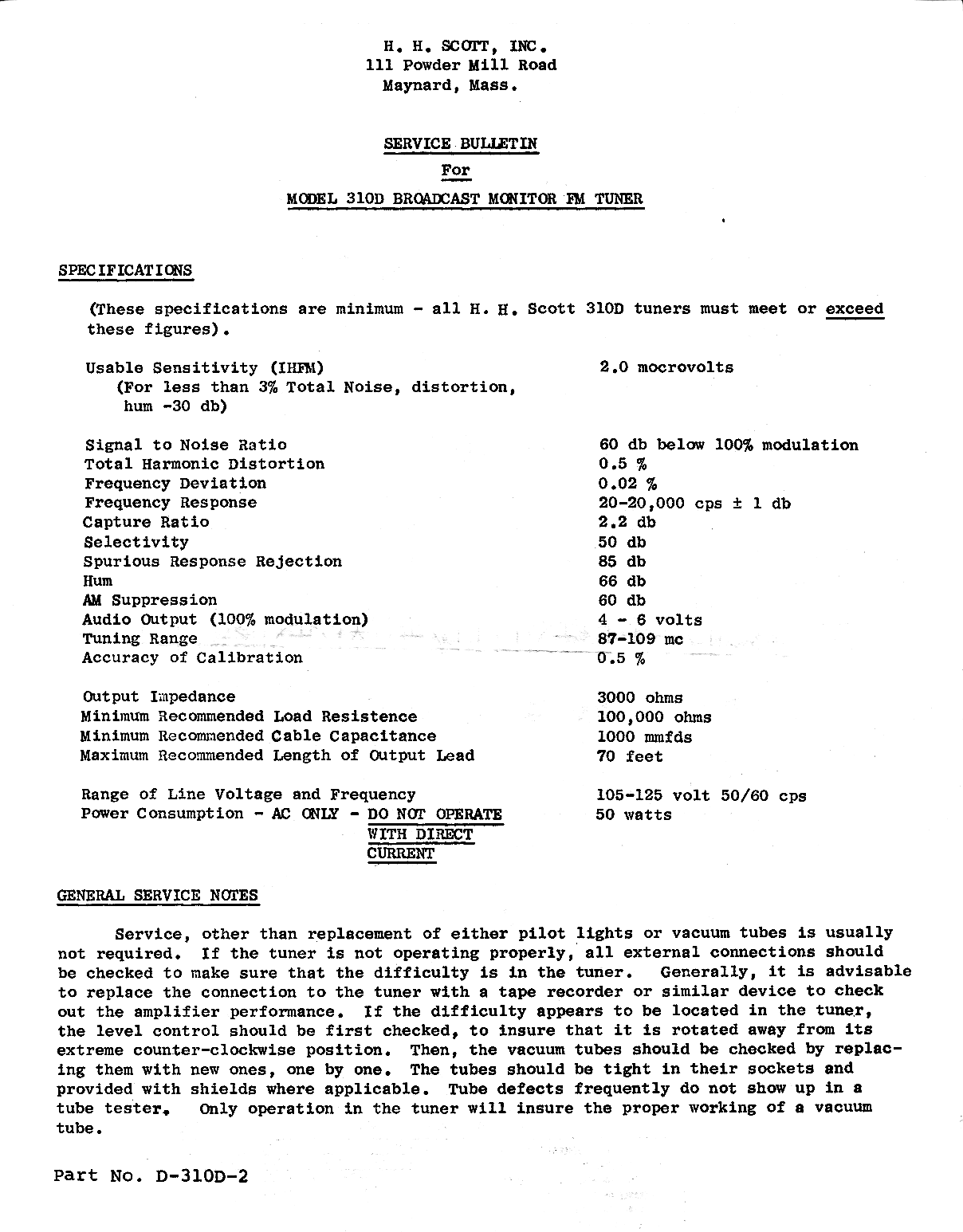 H. H. SCOTT, INC.
111 Powder Mill Road
Maynard, Mass.

SERVICE BULLETIN
For
MODEL 310D BROADCAST MONITOR FM TUNER

SPECIFICATIONS

(These specifications are minimum - all H. H. Scott 310D tuners must meet or exceed these figures).

| | |
|---|---|
| Usable Sensitivity (IHFM) (For less than 3% Total Noise, distortion, hum -30 db) | 2.0 mocrovolts |
| Signal to Noise Ratio | 60 db below 100% modulation |
| Total Harmonic Distortion | 0.5 % |
| Frequency Deviation | 0.02 % |
| Frequency Response | 20-20,000 cps ± 1 db |
| Capture Ratio | 2.2 db |
| Selectivity | 50 db |
| Spurious Response Rejection | 85 db |
| Hum | 66 db |
| AM Suppression | 60 db |
| Audio Output (100% modulation) | 4 - 6 volts |
| Tuning Range | 87-109 mc |
| Accuracy of Calibration | 0.5 % |
| Output Impedance | 3000 ohms |
| Minimum Recommended Load Resistence | 100,000 ohms |
| Minimum Recommended Cable Capacitance | 1000 mmfds |
| Maximum Recommended Length of Output Lead | 70 feet |
| Range of Line Voltage and Frequency | 105-125 volt 50/60 cps |
| Power Consumption - AC ONLY - DO NOT OPERATE WITH DIRECT CURRENT | 50 watts |

GENERAL SERVICE NOTES

Service, other than replacement of either pilot lights or vacuum tubes is usually not required. If the tuner is not operating properly, all external connections should be checked to make sure that the difficulty is in the tuner. Generally, it is advisable to replace the connection to the tuner with a tape recorder or similar device to check out the amplifier performance. If the difficulty appears to be located in the tuner, the level control should be first checked, to insure that it is rotated away from its extreme counter-clockwise position. Then, the vacuum tubes should be checked by replacing them with new ones, one by one. The tubes should be tight in their sockets and provided with shields where applicable. Tube defects frequently do not show up in a tube tester. Only operation in the tuner will insure the proper working of a vacuum tube.

Part No. D-310D-2